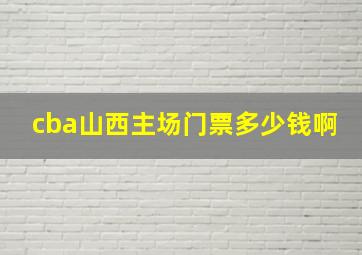 cba山西主场门票多少钱啊